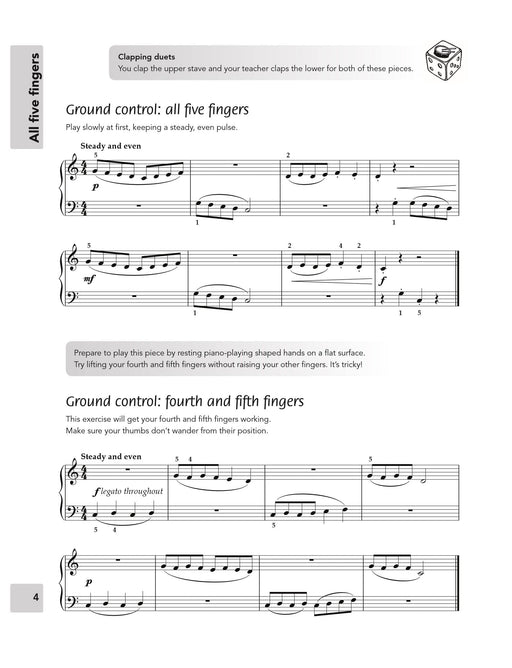 All five fingers

Clapping duets
You clap the upper stave and your teacher claps the lower for both of these pieces.

Ground control: all five fingers

Play slowly at first, keeping a steady, even pulse.

Steady and even

5 2
p
1 1

5 2 4 2
mf f
1 1 5

Prepare to play this piece by resting piano-playing shaped hands on a flat surface. Try lifting your fourth and fifth fingers without raising your other fingers. It's tricky!

Ground control: fourth and fifth fingers

This exercise will get your fourth and fifth fingers working.
Make sure your thumbs don't wander from their position.

Steady and even

5 4 5
f legato throughout
5 4 5

p

4